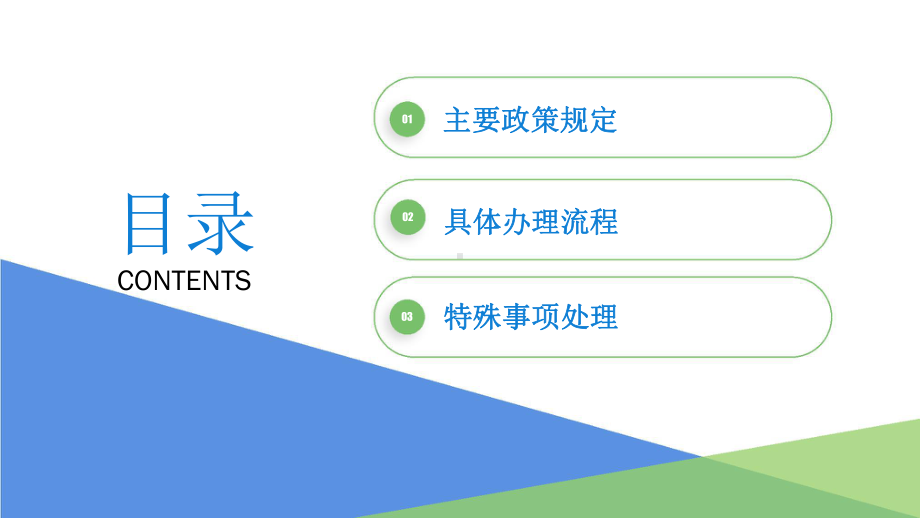 目录
CONTENTS

01 主要政策规定

02 具体办理流程

03 特殊事项处理